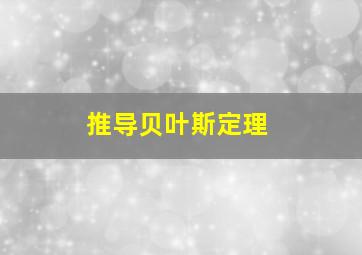 推导贝叶斯定理